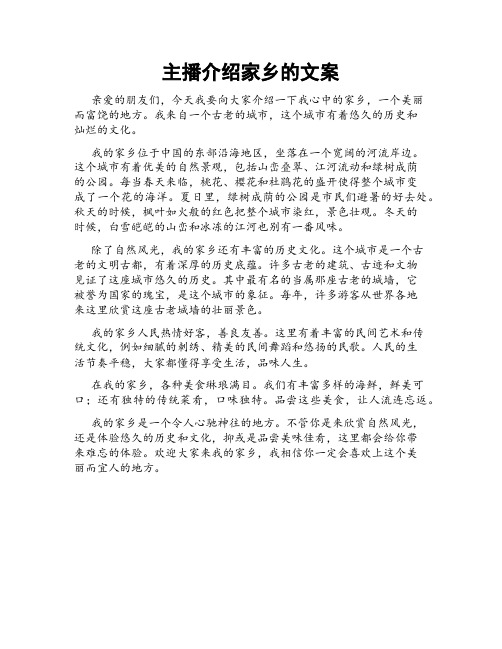 主播介绍家乡的文案

亲爱的朋友们，今天我要向大家介绍一下我心中的家乡，一个美丽而富饶的地方。我来自一个古老的城市，这个城市有着悠久的历史和灿烂的文化。

我的家乡位于中国的东部沿海地区，坐落在一个宽阔的河流岸边。这个城市有着优美的自然景观，包括山峦叠翠、江河流动和绿树成荫的公园。每当春天来临，桃花、樱花和杜鹃花的盛开使得整个城市变成了一个花的海洋。夏日里，绿树成荫的公园是市民们避暑的好去处。秋天的时候，枫叶如火般的红色把整个城市染红，景色壮观。冬天的时候，白雪皑皑的山峦和冰冻的江河也别有一番风味。

除了自然风光，我的家乡还有丰富的历史文化。这个城市是一个古老的文明古都，有着深厚的历史底蕴。许多古老的建筑、古迹和文物见证了这座城市悠久的历史。其中最有名的当属那座古老的城墙，它被誉为国家的瑰宝，是这个城市的象征。每年，许多游客从世界各地来这里欣赏这座古老城墙的壮丽景色。

我的家乡人民热情好客，善良友善。这里有着丰富的民间艺术和传统文化，例如细腻的刺绣、精美的民间舞蹈和悠扬的民歌。人民的生活节奏平稳，大家都懂得享受生活，品味人生。

在我的家乡，各种美食琳琅满目。我们有丰富多样的海鲜，鲜美可口；还有独特的传统菜肴，口味独特。品尝这些美食，让人流连忘返。

我的家乡是一个令人心驰神往的地方。不管你是来欣赏自然风光，还是体验悠久的历史和文化，抑或是品尝美味佳肴，这里都会给你带来难忘的体验。欢迎大家来我的家乡，我相信你一定会喜欢上这个美丽而宜人的地方。